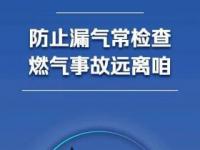 防止漏气常检查
燃气事故远离咱